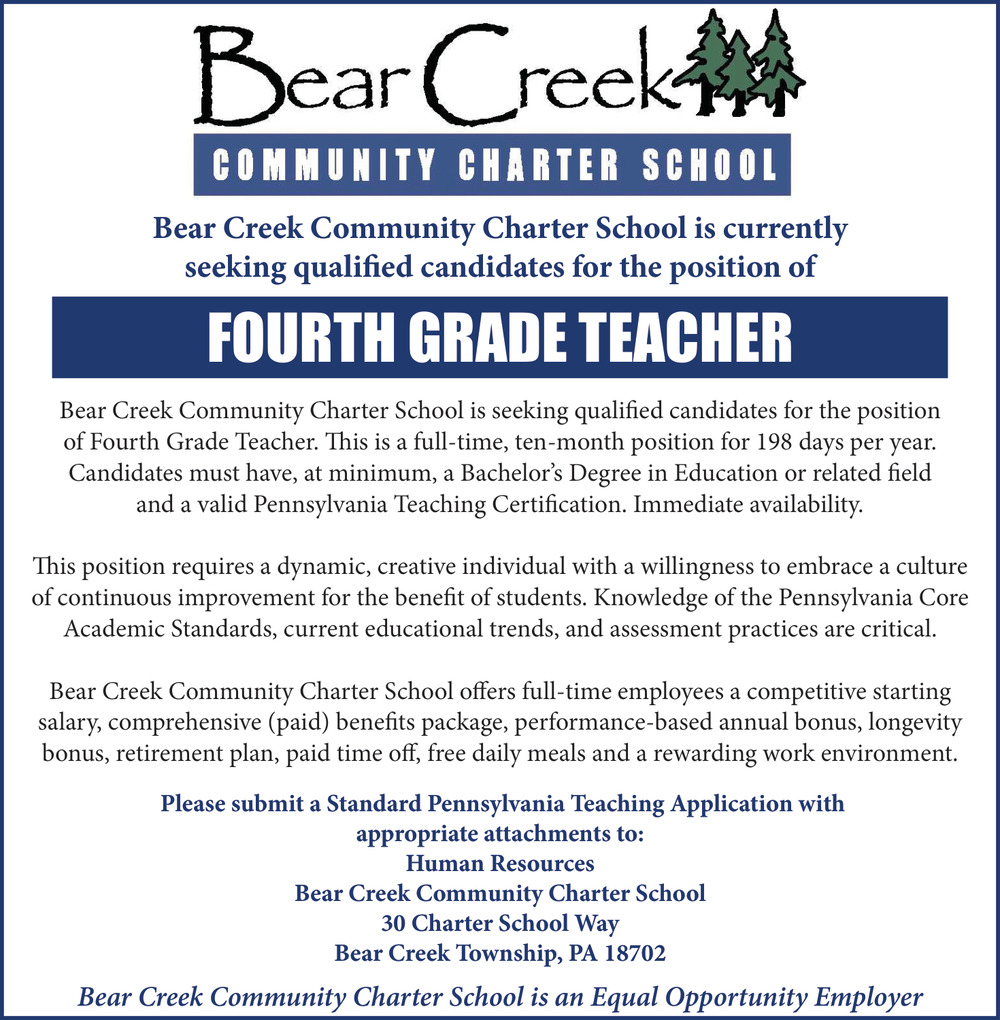 Bear Creek
COMMUNITY CHARTER SCHOOL

Bear Creek Community Charter School is currently seeking qualified candidates for the position of

FOURTH GRADE TEACHER

Bear Creek Community Charter School is seeking qualified candidates for the position of Fourth Grade Teacher. This is a full-time, ten-month position for 198 days per year. Candidates must have, at minimum, a Bachelor's Degree in Education or related field and a valid Pennsylvania Teaching Certification. Immediate availability.

This position requires a dynamic, creative individual with a willingness to embrace a culture of continuous improvement for the benefit of students. Knowledge of the Pennsylvania Core Academic Standards, current educational trends, and assessment practices are critical.

Bear Creek Community Charter School offers full-time employees a competitive starting salary, comprehensive (paid) benefits package, performance-based annual bonus, longevity bonus, retirement plan, paid time off, free daily meals and a rewarding work environment.

Please submit a Standard Pennsylvania Teaching Application with appropriate attachments to:
Human Resources
Bear Creek Community Charter School
30 Charter School Way
Bear Creek Township, PA 18702

Bear Creek Community Charter School is an Equal Opportunity Employer